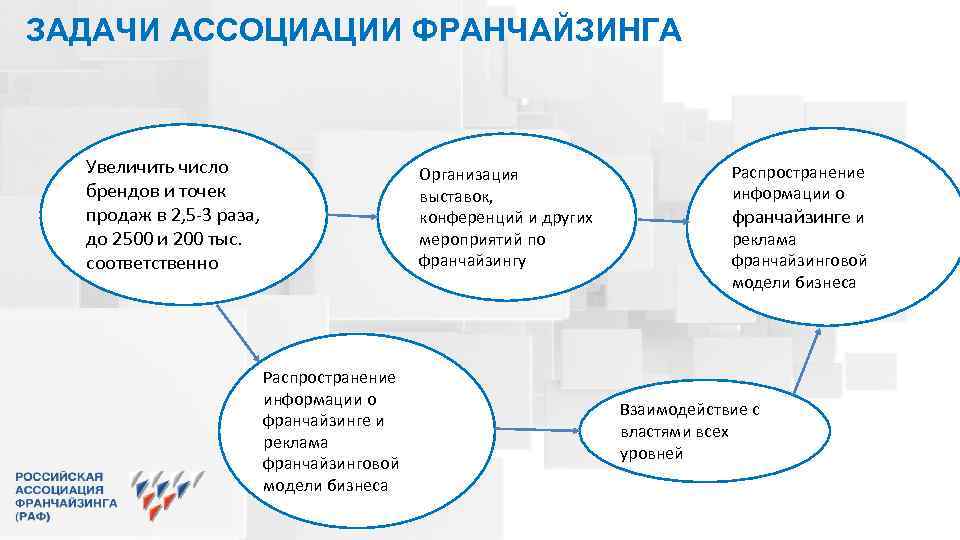 ЗАДАЧИ АССОЦИАЦИИ ФРАНЧАЙЗИНГА

Увеличить число брендов и точек продаж в 2,5-3 раза, до 2500 и 200 тыс. соответственно

Организация выставок, конференций и других мероприятий по франчайзингу

Распространение информации о франчайзинге и реклама франчайзинговой модели бизнеса

Распространение информации о франчайзинге и реклама франчайзинговой модели бизнеса

Взаимодействие с властями всех уровней

РОССИЙСКАЯ АССОЦИАЦИЯ ФРАНЧАЙЗИНГА (РАФ)